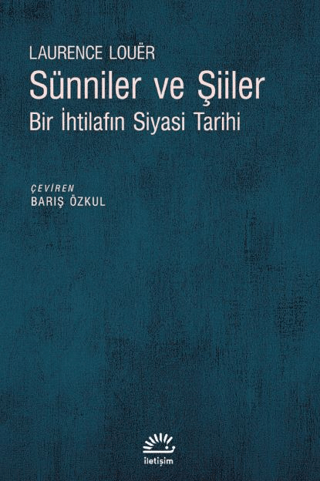 LAURENCE LOUËR
Sünniler ve Şiiler
Bir İhtilafın Siyasi Tarihi

ÇEVİREN
BARIŞ ÖZKUL

iletişim